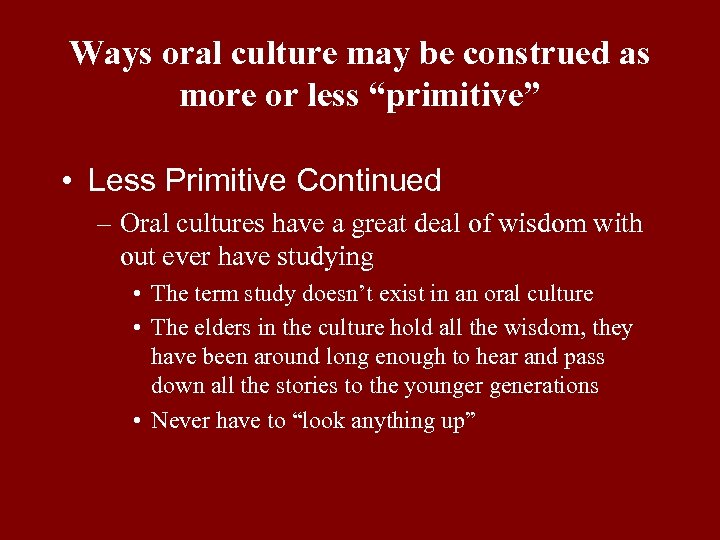 Ways oral culture may be construed as more or less “primitive”

• Less Primitive Continued

– Oral cultures have a great deal of wisdom with out ever have studying

• The term study doesn’t exist in an oral culture

• The elders in the culture hold all the wisdom, they have been around long enough to hear and pass down all the stories to the younger generations

• Never have to “look anything up”